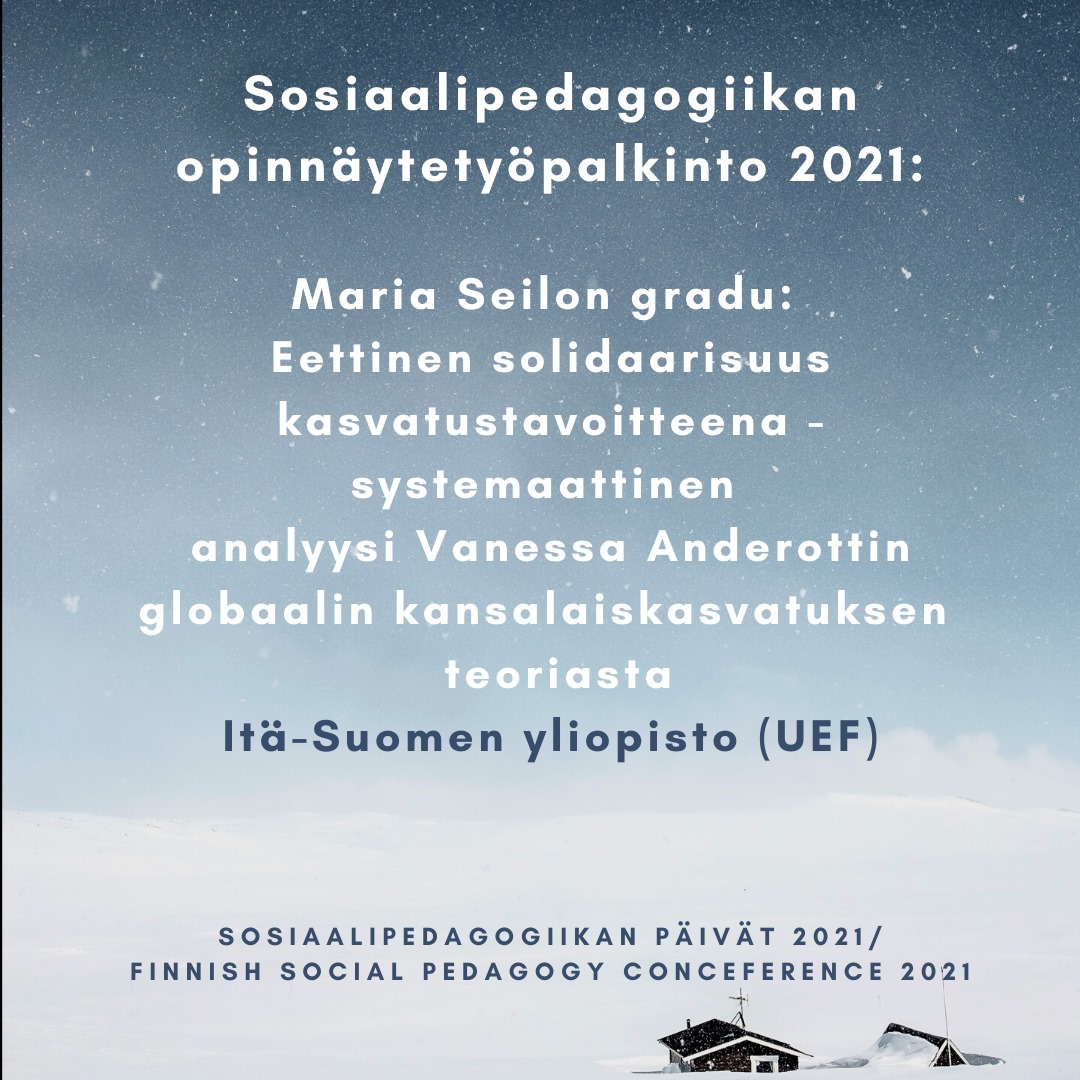 Sosiaalipedagogiikan opinnäytetyöpalkinto 2021:

Maria Seilon gradu: Eettinen solidaarisuus kasvatustavoitteena - systemaattinen analyysi Vanessa Anderottin globaalin kansalaiskasvatuksen teoriasta
Itä-Suomen yliopisto (UEF)

SOSIAALIPEDAGOGIIKAN PÄIVÄT 2021/
FINNISH SOCIAL PEDAGOGY CONCEFERENCE 2021